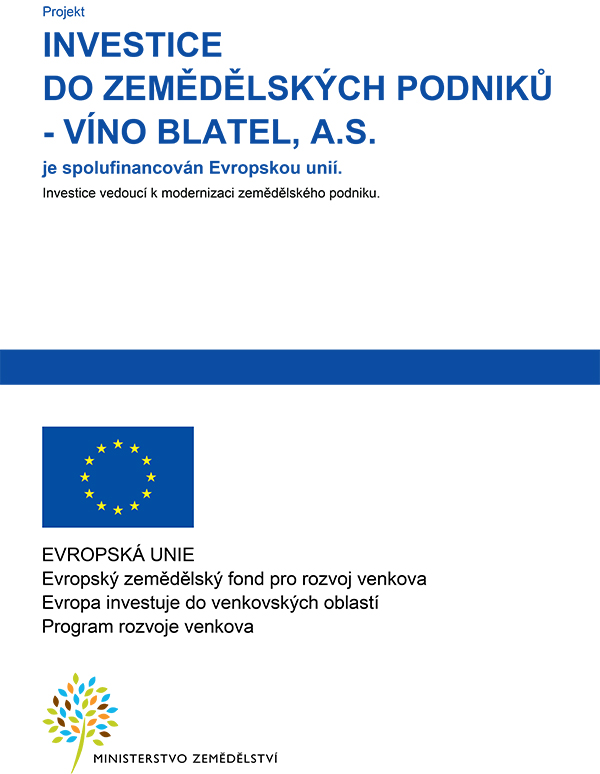 Projekt

INVESTICE DO ZEMĚDĚLSKÝCH PODNIKŮ - VÍNO BLATEL, A.S.

je spolufinancován Evropskou unií.

Investice vedoucí k modernizaci zemědělského podniku.

EVROPSKÁ UNIE
Evropský zemědělský fond pro rozvoj venkova
Evropa investuje do venkovských oblastí
Program rozvoje venkova

MINISTERSTVO ZEMĚDĚLSTVÍ